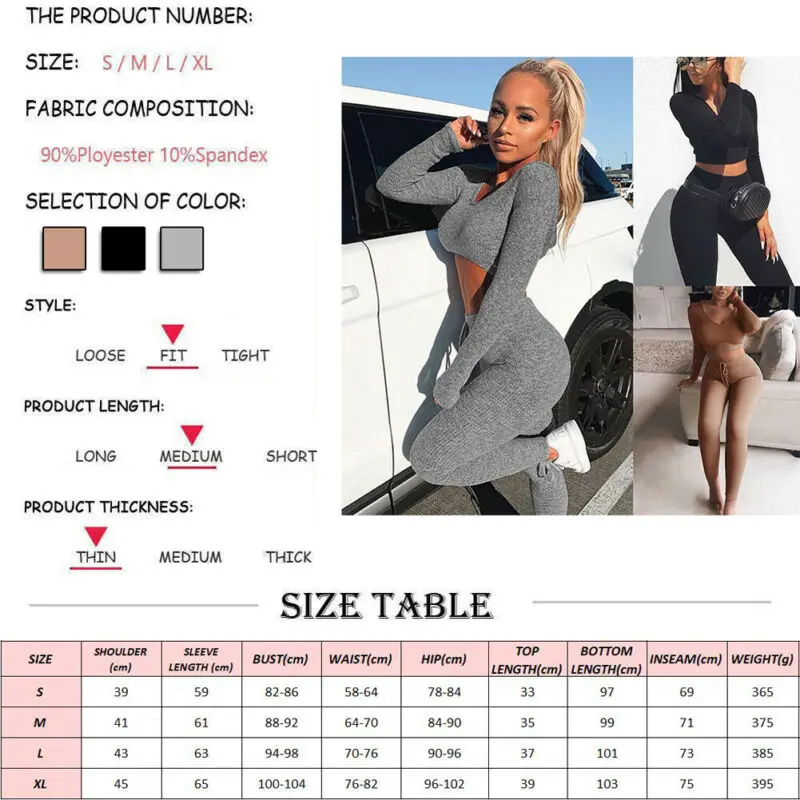 THE PRODUCT NUMBER:

SIZE: S / M / L / XL

FABRIC COMPOSITION:

90%Ployester 10%Spandex

SELECTION OF COLOR:

STYLE:

LOOSE FIT TIGHT

PRODUCT LENGTH:

LONG MEDIUM SHORT

PRODUCT THICKNESS:

THIN MEDIUM THICK

SIZE TABLE

| SIZE | SHOULDER (cm) | SLEEVE LENGTH (cm) | BUST(cm) | WAIST(cm) | HIP(cm) | TOP LENGTH(cm) | BOTTOM LENGTH(cm) | INSEAM(cm) | WEIGHT(g) |
|---|---|---|---|---|---|---|---|---|---|
| S | 39 | 59 | 82-86 | 58-64 | 78-84 | 33 | 97 | 69 | 365 |
| M | 41 | 61 | 88-92 | 64-70 | 84-90 | 35 | 99 | 71 | 375 |
| L | 43 | 63 | 94-98 | 70-76 | 90-96 | 37 | 101 | 73 | 385 |
| XL | 45 | 65 | 100-104 | 76-82 | 96-102 | 39 | 103 | 75 | 395 |